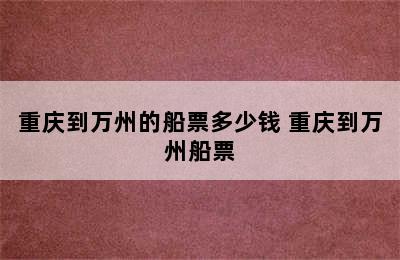 重庆到万州的船票多少钱 重庆到万州船票